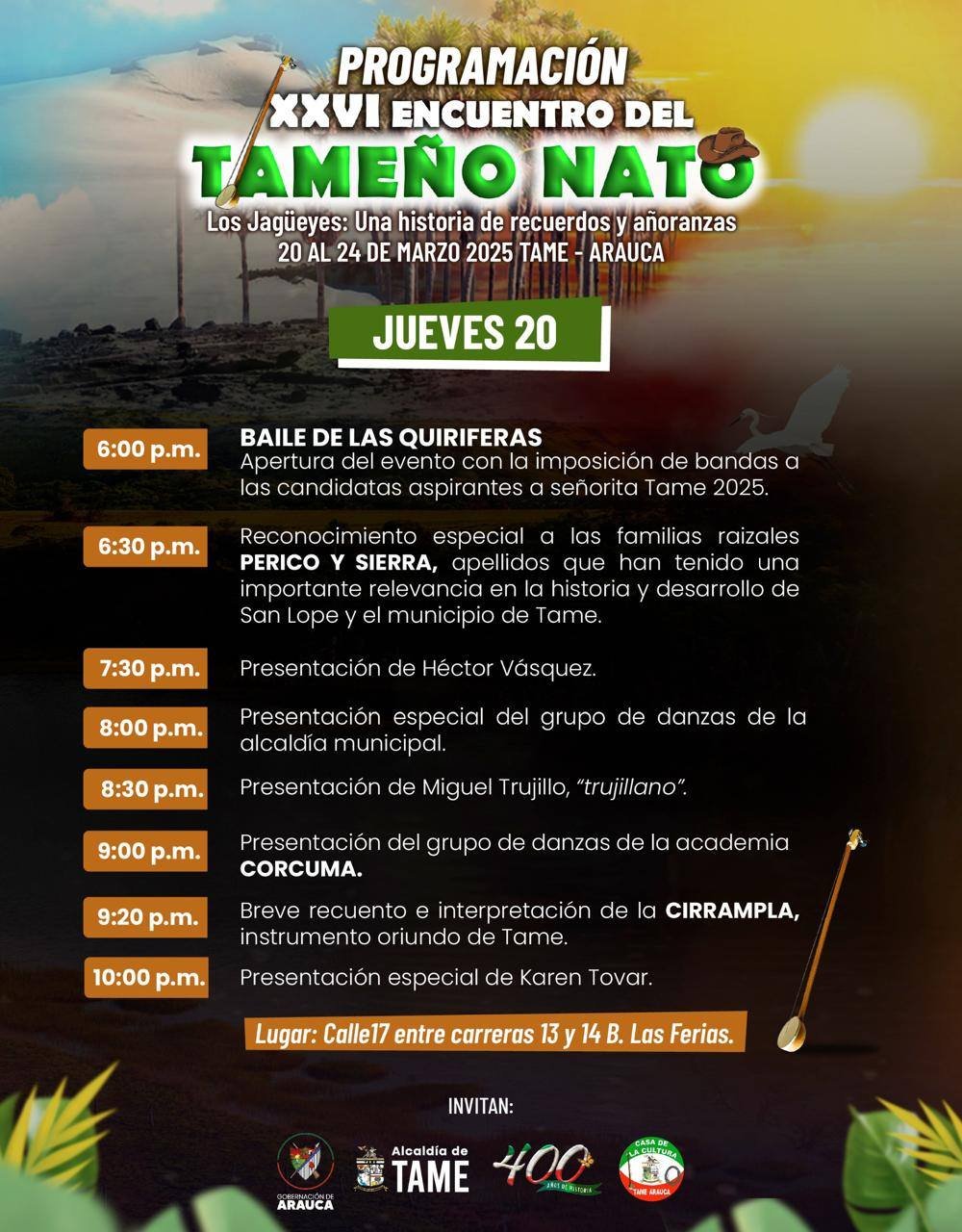 PROGRAMACIÓN
XXVI ENCUENTRO DEL
TAMEÑO NATO
Los Jagüeyes: Una historia de recuerdos y añoranzas
20 AL 24 DE MARZO 2025 TAME - ARAUCA

JUEVES 20

6:00 p.m. BAILE DE LAS QUIRIFERAS
Apertura del evento con la imposición de bandas a las candidatas aspirantes a señorita Tame 2025.

6:30 p.m. Reconocimiento especial a las familias raizales PERICO Y SIERRA, apellidos que han tenido una importante relevancia en la historia y desarrollo de San Lope y el municipio de Tame.

7:30 p.m. Presentación de Héctor Vásquez.

8:00 p.m. Presentación especial del grupo de danzas de la alcaldía municipal.

8:30 p.m. Presentación de Miguel Trujillo, "trujillano".

9:00 p.m. Presentación del grupo de danzas de la academia CORCUMA.

9:20 p.m. Breve recuento e interpretación de la CIRRAMPLA, instrumento oriundo de Tame.

10:00 p.m. Presentación especial de Karen Tovar.

Lugar: Calle17 entre carreras 13 y 14 B. Las Ferias.

INVITAN:

GOBERNACIÓN DE ARAUCA
Alcaldía de TAME
400 AÑOS DE HISTORIA
CASA DE LA CULTURA TAME ARAUCA